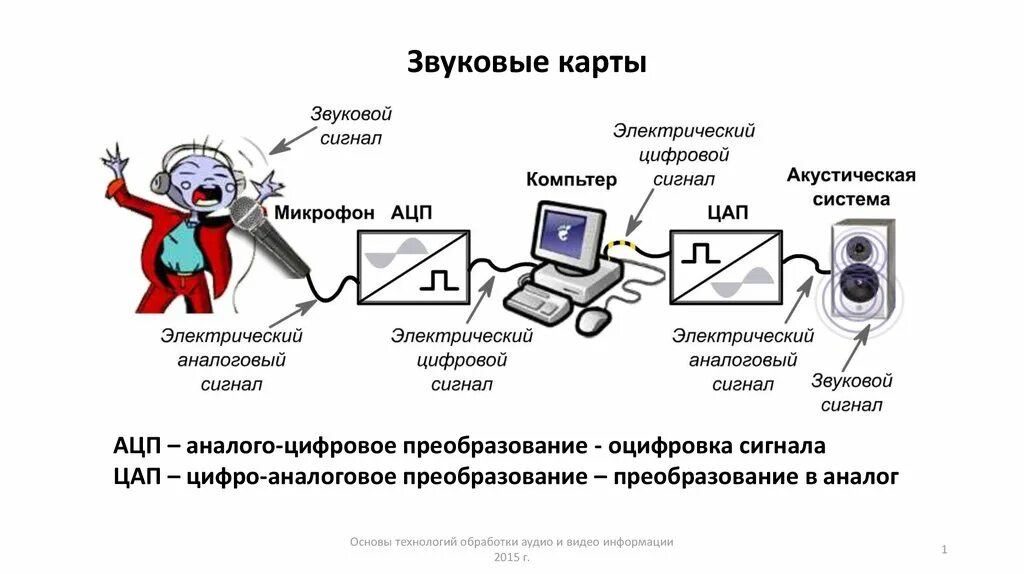 Звуковые карты

Звуковой сигнал

Электрический цифровой сигнал

Компьтер

Акустическая система

Микрофон

АЦП

ЦАП

Электрический аналоговый сигнал

Электрический цифровой сигнал

Электрический аналоговый сигнал

Звуковой сигнал

АЦП – аналого-цифровое преобразование - оцифровка сигнала
ЦАП – цифро-аналоговое преобразование – преобразование в аналог

Основы технологий обработки аудио и видео информации 2015 г.

1